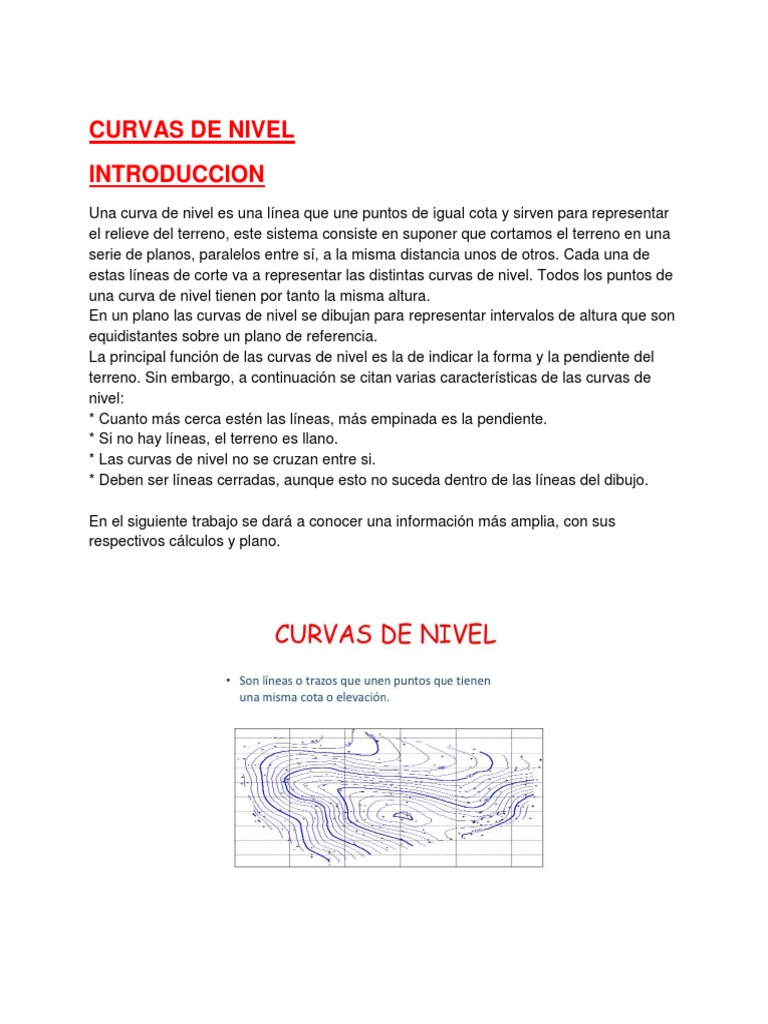 CURVAS DE NIVEL

INTRODUCCION

Una curva de nivel es una línea que une puntos de igual cota y sirven para representar el relieve del terreno, este sistema consiste en suponer que cortamos el terreno en una serie de planos, paralelos entre sí, a la misma distancia unos de otros. Cada una de estas líneas de corte va a representar las distintas curvas de nivel. Todos los puntos de una curva de nivel tienen por tanto la misma altura.
En un plano las curvas de nivel se dibujan para representar intervalos de altura que son equidistantes sobre un plano de referencia.
La principal función de las curvas de nivel es la de indicar la forma y la pendiente del terreno. Sin embargo, a continuación se citan varias características de las curvas de nivel:
* Cuanto más cerca estén las líneas, más empinada es la pendiente.
* Si no hay líneas, el terreno es llano.
* Las curvas de nivel no se cruzan entre si.
* Deben ser líneas cerradas, aunque esto no suceda dentro de las líneas del dibujo.

En el siguiente trabajo se dará a conocer una información más amplia, con sus respectivos cálculos y plano.

CURVAS DE NIVEL

• Son líneas o trazos que unen puntos que tienen una misma cota o elevación.